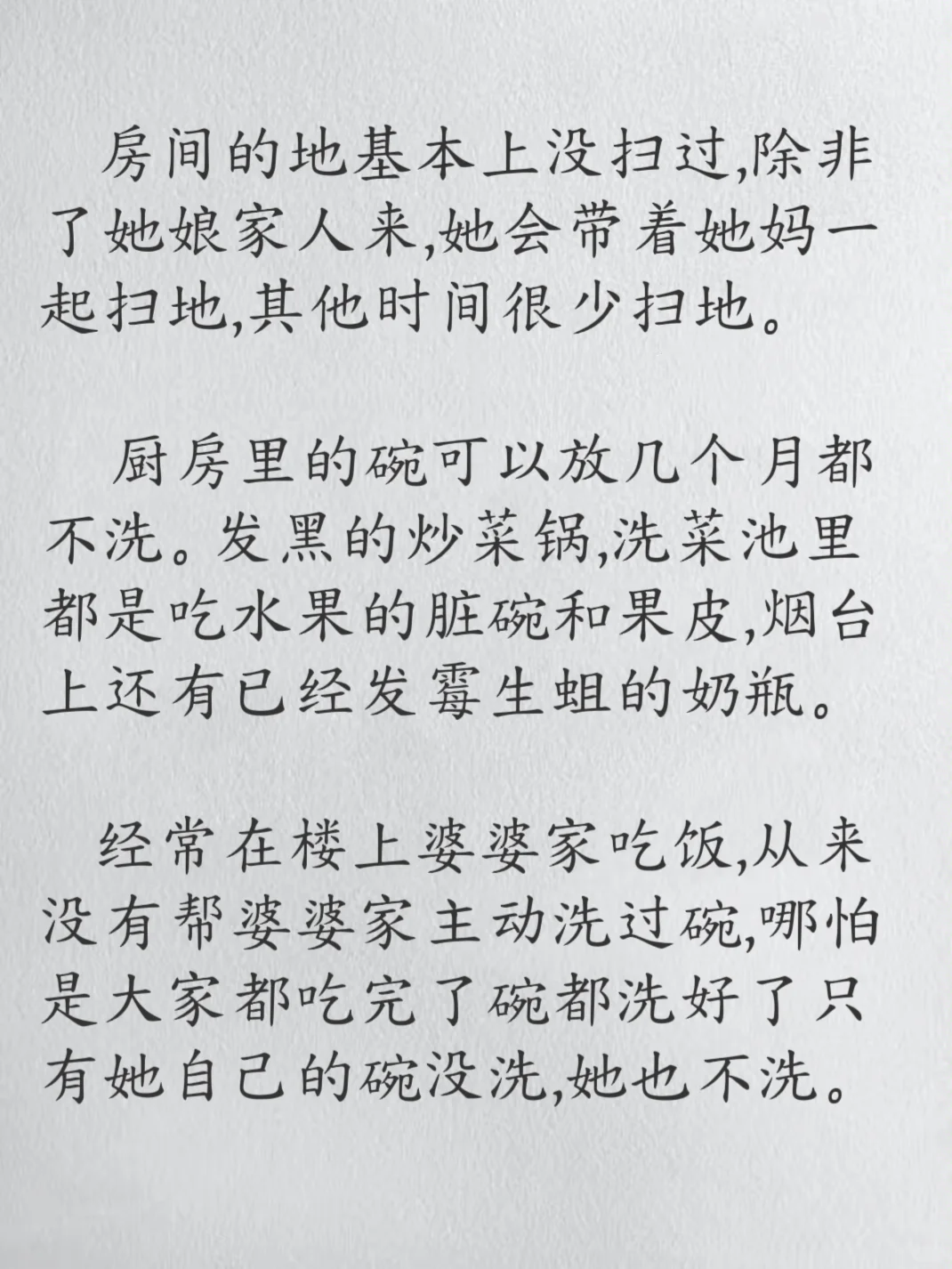 房间的地基本上没扫过,除非了她娘家人来,她会带着她妈一起扫地,其他时间很少扫地。

厨房里的碗可以放几个月都不洗。发黑的炒菜锅,洗菜池里都是吃水果的脏碗和果皮,烟台上还有已经发霉生蛆的奶瓶。

经常在楼上婆婆家吃饭,从来没有帮婆婆家主动洗过碗,哪怕是大家都吃完了碗都洗好了只有她自己的碗没洗,她也不洗。